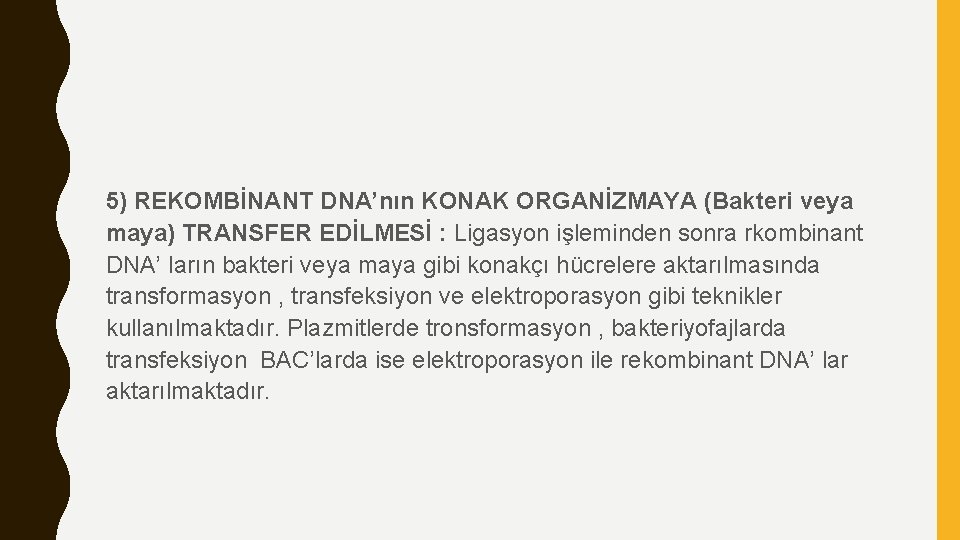 5) REKOMBİNANT DNA’nın KONAK ORGANİZMAYA (Bakteri veya maya) TRANSFER EDİLMESİ : Ligasyon işleminden sonra rkombinant DNA’ ların bakteri veya maya gibi konakçı hücrelere aktarılmasında transformasyon , transfeksiyon ve elektroporasyon gibi teknikler kullanılmaktadır. Plazmitlerde tronsformasyon , bakteriyofajlarda transfeksiyon BAC’larda ise elektroporasyon ile rekombinant DNA’ lar aktarılmaktadır.